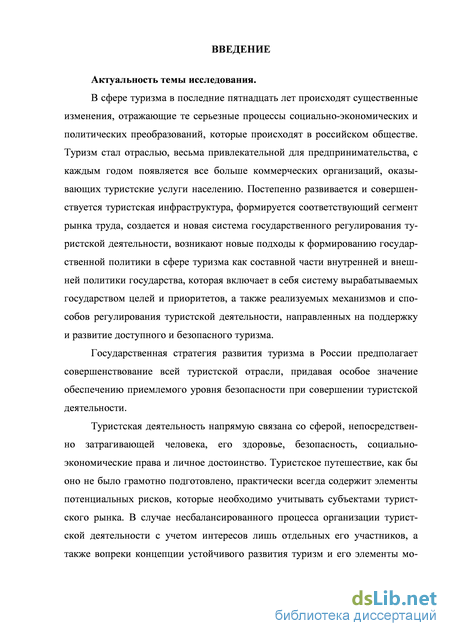 ВВЕДЕНИЕ

Актуальность темы исследования.

В сфере туризма в последние пятнадцать лет происходят существенные изменения, отражающие те серьезные процессы социально-экономических и политических преобразований, которые происходят в российском обществе. Туризм стал отраслью, весьма привлекательной для предпринимательства, с каждым годом появляется все больше коммерческих организаций, оказывающих туристские услуги населению. Постепенно развивается и совершенствуется туристская инфраструктура, формируется соответствующий сегмент рынка труда, создается и новая система государственного регулирования туристской деятельности, возникают новые подходы к формированию государственной политики в сфере туризма как составной части внутренней и внешней политики государства, которая включает в себя систему вырабатываемых государством целей и приоритетов, а также реализуемых механизмов и способов регулирования туристской деятельности, направленных на поддержку и развитие доступного и безопасного туризма.

Государственная стратегия развития туризма в России предполагает совершенствование всей туристской отрасли, придавая особое значение обеспечению приемлемого уровня безопасности при совершении туристской деятельности.

Туристская деятельность напрямую связана со сферой, непосредственно затрагивающей человека, его здоровье, безопасность, социально-экономические права и личное достоинство. Туристское путешествие, как бы оно не было грамотно подготовлено, практически всегда содержит элементы потенциальных рисков, которые необходимо учитывать субъектами туристского рынка. В случае несбалансированного процесса организации туристской деятельности с учетом интересов лишь отдельных его участников, а также вопреки концепции устойчивого развития туризм и его элементы мо-

dsLib.net
библиотека диссертаций